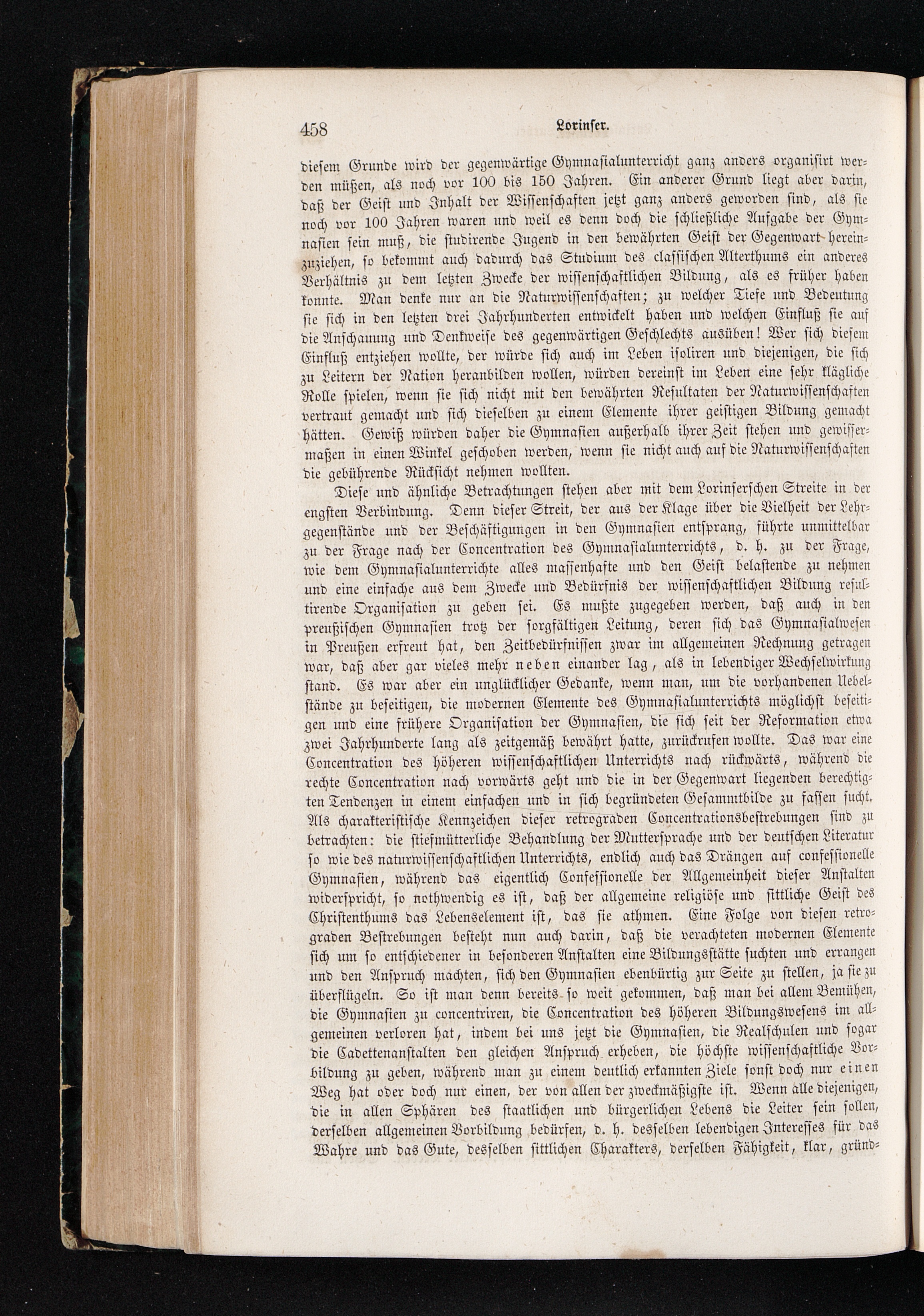 458 Lorinser.

diesem Grunde wird der gegenwärtige Gymnasialunterricht ganz anders organisirt werden müßen, als noch vor 100 bis 150 Jahren. Ein anderer Grund liegt aber darin, daß der Geist und Inhalt der Wissenschaften jetzt ganz anders geworden sind, als sie noch vor 100 Jahren waren und weil es denn doch die schließliche Aufgabe der Gymnasien sein muß, die studirende Jugend in den bewährten Geist der Gegenwart hereinzuziehen, so bekommt auch dadurch das Studium des classischen Alterthums ein anderes Verhältnis zu dem letzten Zwecke der wissenschaftlichen Bildung, als es früher haben konnte. Man denke nur an die Naturwissenschaften; zu welcher Tiefe und Bedeutung sie sich in den letzten drei Jahrhunderten entwickelt haben und welchen Einfluß sie auf die Anschauung und Denkweise des gegenwärtigen Geschlechts ausüben! Wer sich diesem Einfluß entziehen wollte, der würde sich auch im Leben isoliren und diejenigen, die sich zu Leitern der Nation heranbilden wollen, würden dereinst im Leben eine sehr klägliche Rolle spielen, wenn sie sich nicht mit den bewährten Resultaten der Naturwissenschaften vertraut gemacht und sich dieselben zu einem Elemente ihrer geistigen Bildung gemacht hätten. Gewiß würden daher die Gymnasien außerhalb ihrer Zeit stehen und gewissermaßen in einen Winkel geschoben werden, wenn sie nicht auch auf die Naturwissenschaften die gebührende Rücksicht nehmen wollten.

Diese und ähnliche Betrachtungen stehen aber mit dem Lorinserschen Streite in der engsten Verbindung. Denn dieser Streit, der aus der Klage über die Vielheit der Lehrgegenstände und der Beschäftigungen in den Gymnasien entsprang, führte unmittelbar zu der Frage nach der Concentration des Gymnasialunterrichts, d. h. zu der Frage, wie dem Gymnasialunterrichte alles massenhafte und den Geist belastende zu nehmen und eine einfache aus dem Zwecke und Bedürfnis der wissenschaftlichen Bildung resultirende Organisation zu geben sei. Es mußte zugegeben werden, daß auch in den preußischen Gymnasien trotz der sorgfältigen Leitung, deren sich das Gymnasialwesen in Preußen erfreut hat, den Zeitbedürfnissen zwar im allgemeinen Rechnung getragen war, daß aber gar vieles mehr neben einander lag, als in lebendiger Wechselwirkung stand. Es war aber ein unglücklicher Gedanke, wenn man, um die vorhandenen Uebelstände zu beseitigen, die modernen Elemente des Gymnasialunterrichts möglichst beseitigen und eine frühere Organisation der Gymnasien, die sich seit der Reformation etwa zwei Jahrhunderte lang als zeitgemäß bewährt hatte, zurückrufen wollte. Das war eine Concentration des höheren wissenschaftlichen Unterrichts nach rückwärts, während die rechte Concentration nach vorwärts geht und die in der Gegenwart liegenden berechtigten Tendenzen in einem einfachen und in sich begründeten Gesammtbilde zu fassen sucht. Als charakteristische Kennzeichen dieser retrograden Concentrationsbestrebungen sind zu betrachten: die stiefmütterliche Behandlung der Muttersprache und der deutschen Literatur so wie des naturwissenschaftlichen Unterrichts, endlich auch das Drängen auf confessionelle Gymnasien, während das eigentlich Confessionelle der Allgemeinheit dieser Anstalten widerspricht, so nothwendig es ist, daß der allgemeine religiöse und sittliche Geist des Christenthums das Lebenselement ist, das sie athmen. Eine Folge von diesen retrograden Bestrebungen besteht nun auch darin, daß die verachteten modernen Elemente sich um so entschiedener in besonderen Anstalten eine Bildungsstätte suchten und errangen und den Anspruch machten, sich den Gymnasien ebenbürtig zur Seite zu stellen, ja sie zu überflügeln. So ist man denn bereits so weit gekommen, daß man bei allem Bemühen, die Gymnasien zu concentriren, die Concentration des höheren Bildungswesens im allgemeinen verloren hat, indem bei uns jetzt die Gymnasien, die Realschulen und sogar die Cadettenanstalten den gleichen Anspruch erheben, die höchste wissenschaftliche Vorbildung zu geben, während man zu einem deutlich erkannten Ziele sonst doch nur einen Weg hat oder doch nur einen, der von allen der zweckmäßigste ist. Wenn alle diejenigen, die in allen Sphären des staatlichen und bürgerlichen Lebens die Leiter sein sollen, derselben allgemeinen Vorbildung bedürfen, d. h. desselben lebendigen Interesses für das Wahre und das Gute, desselben sittlichen Charakters, derselben Fähigkeit, klar, gründ-